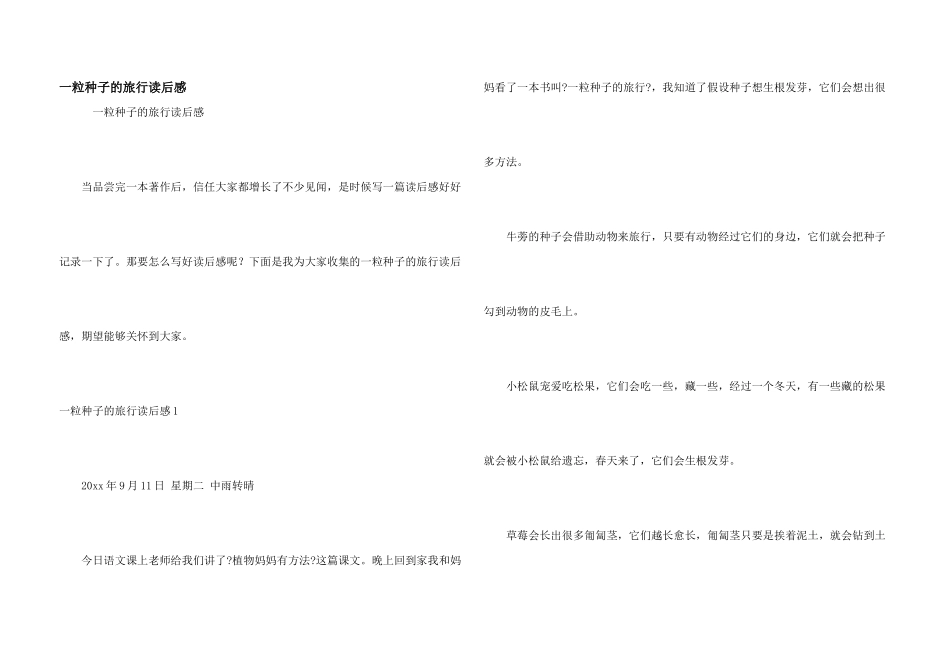 一粒种子的旅行读后感

一粒种子的旅行读后感

当品尝完一本著作后，信任大家都增长了不少见闻，是时候写一篇读后感好好记录一下了。那要怎么写好读后感呢？下面是我为大家收集的一粒种子的旅行读后感，期望能够关怀到大家。

一粒种子的旅行读后感 1

20xx 年 9 月 11 日 星期二 中雨转晴

今日语文课上老师给我们讲了?植物妈妈有方法?这篇课文。晚上回到家我和妈妈看了一本书叫?一粒种子的旅行?，我知道了假设种子想生根发芽，它们会想出很多方法。

牛蒡的种子会借助动物来旅行，只要有动物经过它们的身边，它们就会把种子勾到动物的皮毛上。

小松鼠宠爱吃松果，它们会吃一些，藏一些，经过一个冬天，有一些藏的松果就会被小松鼠给遗忘，春天来了，它们会生根发芽。

草莓会长出很多匍匐茎，它们越长愈长，匍匐茎只要是挨着泥土，就会钻到土